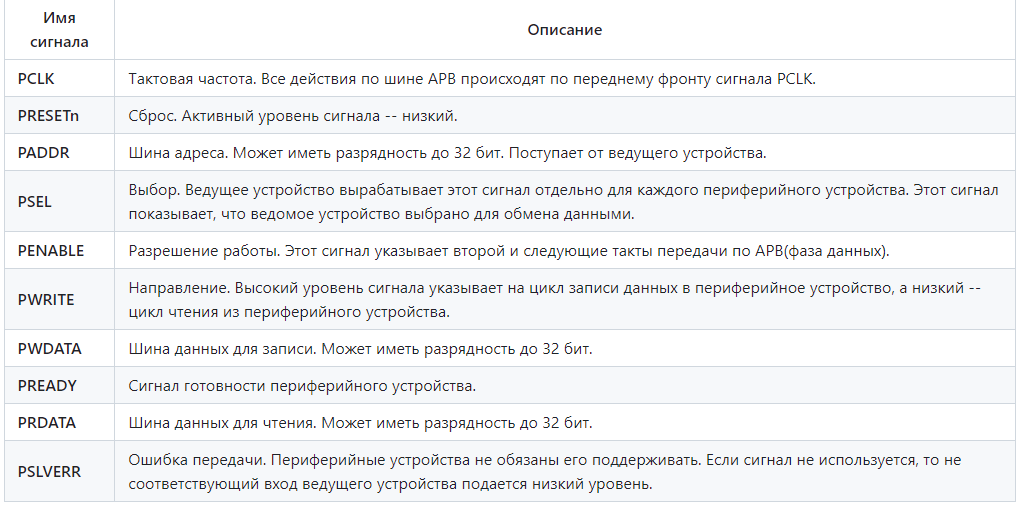 | Имя сигнала | Описание |
|---|---|
| PCLK | Тактовая частота. Все действия по шине APB происходят по переднему фронту сигнала PCLK. |
| PRESETn | Сброс. Активный уровень сигнала -- низкий. |
| PADDR | Шина адреса. Может иметь разрядность до 32 бит. Поступает от ведущего устройства. |
| PSEL | Выбор. Ведущее устройство вырабатывает этот сигнал отдельно для каждого периферийного устройства. Этот сигнал показывает, что ведомое устройство выбрано для обмена данными. |
| PENABLE | Разрешение работы. Этот сигнал указывает второй и следующие такты передачи по APB(фаза данных). |
| PWRITE | Направление. Высокий уровень сигнала указывает на цикл записи данных в периферийное устройство, а низкий -- цикл чтения из периферийного устройства. |
| PWDATA | Шина данных для записи. Может иметь разрядность до 32 бит. |
| PREADY | Сигнал готовности периферийного устройства. |
| PRDATA | Шина данных для чтения. Может иметь разрядность до 32 бит. |
| PSLVERR | Ошибка передачи. Периферийные устройства не обязаны его поддерживать. Если сигнал не используется, то не соответствующий вход ведущего устройства подается низкий уровень. |